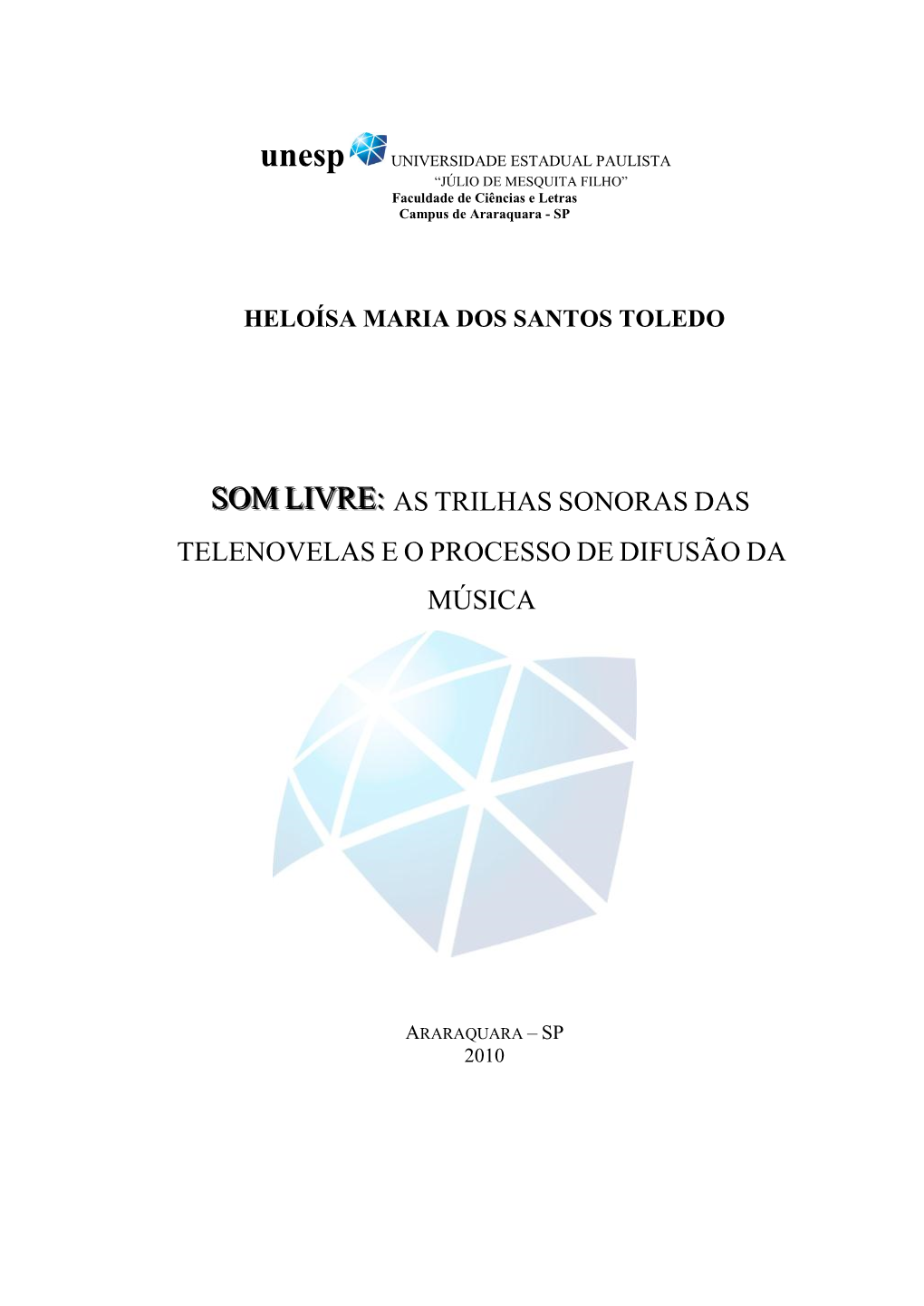 unesp UNIVERSIDADE ESTADUAL PAULISTA
“JÚLIO DE MESQUITA FILHO”
Faculdade de Ciências e Letras
Campus de Araraquara - SP

HELOÍSA MARIA DOS SANTOS TOLEDO

SOM LIVRE: AS TRILHAS SONORAS DAS TELENOVELAS E O PROCESSO DE DIFUSÃO DA MÚSICA

ARARAQUARA – SP
2010